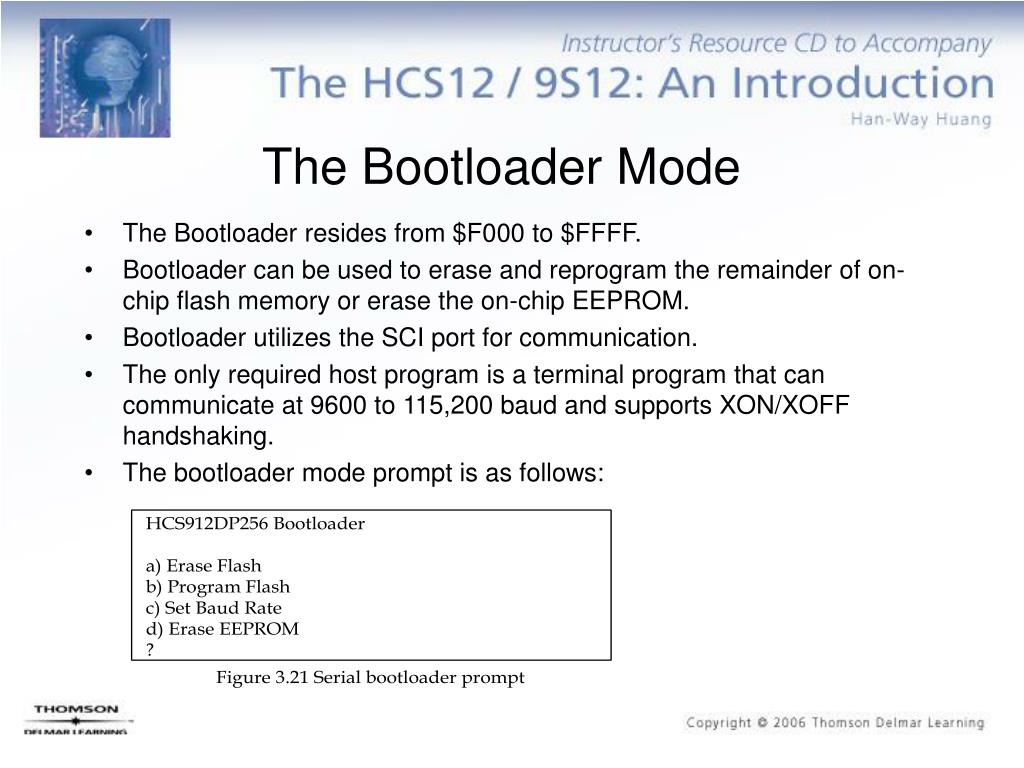 Instructor's Resource CD to Accompany
The HCS12 / 9S12: An Introduction
Han-Way Huang

The Bootloader Mode

• The Bootloader resides from \$F000 to \$FFFF.
• Bootloader can be used to erase and reprogram the remainder of on-chip flash memory or erase the on-chip EEPROM.
• Bootloader utilizes the SCI port for communication.
• The only required host program is a terminal program that can communicate at 9600 to 115,200 baud and supports XON/XOFF handshaking.
• The bootloader mode prompt is as follows:

HCS912DP256 Bootloader

a) Erase Flash
b) Program Flash
c) Set Baud Rate
d) Erase EEPROM
?

Figure 3.21 Serial bootloader prompt

THOMSON
DELMAR LEARNING

Copyright © 2006 Thomson Delmar Learning